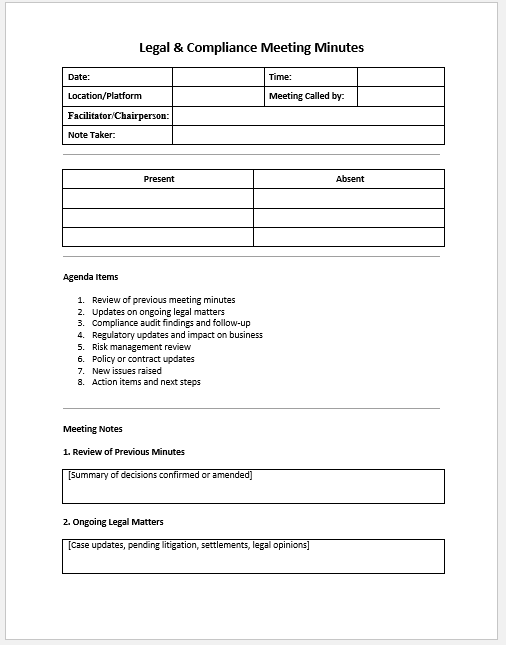 Legal & Compliance Meeting Minutes

| Date: | | Time: | |
|---|---|---|---|
| Location/Platform | | Meeting Called by: | |
| Facilitator/Chairperson: | | | |
| Note Taker: | | | |

| Present | Absent |
|---|---|
| | |
| | |
| | |

Agenda Items

1. Review of previous meeting minutes
2. Updates on ongoing legal matters
3. Compliance audit findings and follow-up
4. Regulatory updates and impact on business
5. Risk management review
6. Policy or contract updates
7. New issues raised
8. Action items and next steps

Meeting Notes

1. Review of Previous Minutes

[Summary of decisions confirmed or amended]

2. Ongoing Legal Matters

[Case updates, pending litigation, settlements, legal opinions]